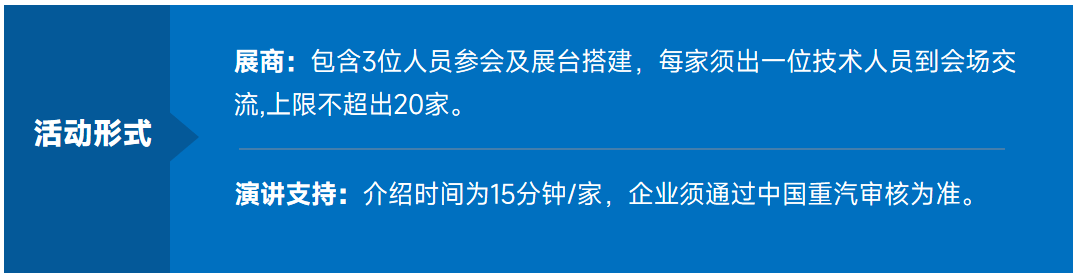 活动形式

展商：包含3位人员参会及展台搭建，每家须出一位技术人员到会场交流,上限不超出20家。

演讲支持：介绍时间为15分钟/家，企业须通过中国重汽审核为准。